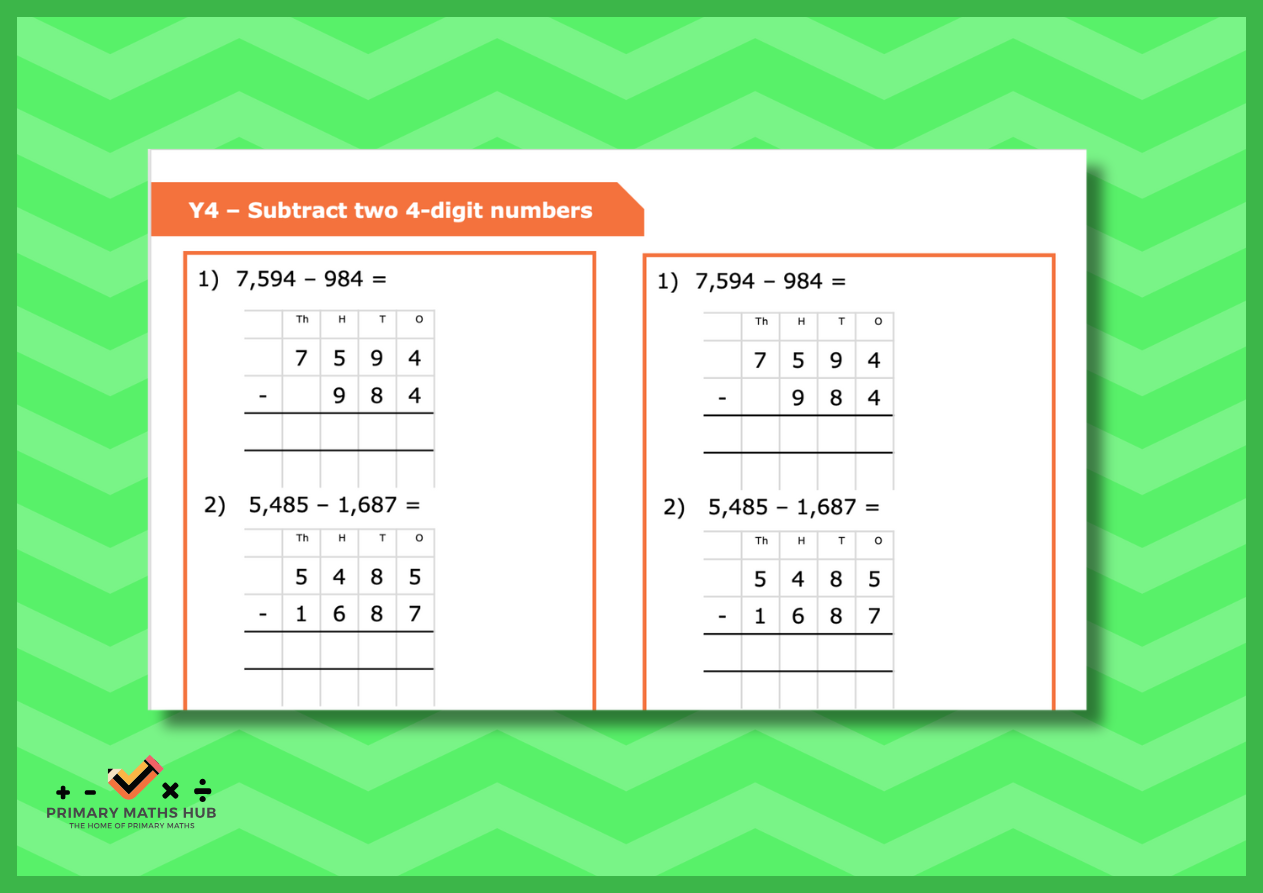 Y4 – Subtract two 4-digit numbers

1) 7,594 – 984 =

| | Th | H | T | O |
|---|---|---|---|---|
| | 7 | 5 | 9 | 4 |
| - | | 9 | 8 | 4 |
| | | | | |

2) 5,485 – 1,687 =

| | Th | H | T | O |
|---|---|---|---|---|
| | 5 | 4 | 8 | 5 |
| - | 1 | 6 | 8 | 7 |
| | | | | |

1) 7,594 – 984 =

| | Th | H | T | O |
|---|---|---|---|---|
| | 7 | 5 | 9 | 4 |
| - | | 9 | 8 | 4 |
| | | | | |

2) 5,485 – 1,687 =

| | Th | H | T | O |
|---|---|---|---|---|
| | 5 | 4 | 8 | 5 |
| - | 1 | 6 | 8 | 7 |
| | | | | |

+ - × ÷
PRIMARY MATHS HUB
THE HOME OF PRIMARY MATHS